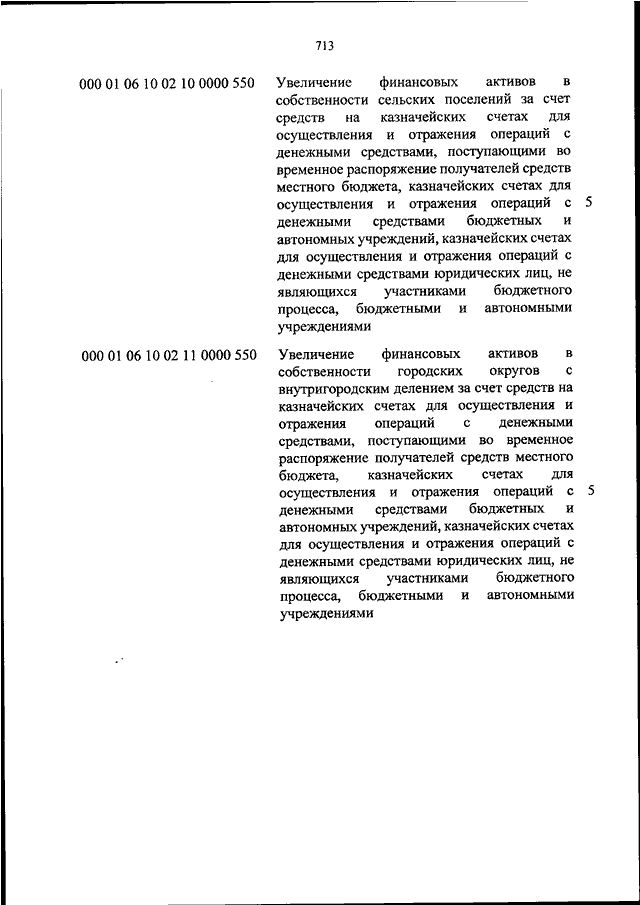 713

| | | |
|---|---|---|
| 000 01 06 10 02 10 0000 550 | Увеличение финансовых активов в собственности сельских поселений за счет средств на казначейских счетах для осуществления и отражения операций с денежными средствами, поступающими во временное распоряжение получателей средств местного бюджета, казначейских счетах для осуществления и отражения операций с денежными средствами бюджетных и автономных учреждений, казначейских счетах для осуществления и отражения операций с денежными средствами юридических лиц, не являющихся участниками бюджетного процесса, бюджетными и автономными учреждениями | 5 |
| 000 01 06 10 02 11 0000 550 | Увеличение финансовых активов в собственности городских округов с внутригородским делением за счет средств на казначейских счетах для осуществления и отражения операций с денежными средствами, поступающими во временное распоряжение получателей средств местного бюджета, казначейских счетах для осуществления и отражения операций с денежными средствами бюджетных и автономных учреждений, казначейских счетах для осуществления и отражения операций с денежными средствами юридических лиц, не являющихся участниками бюджетного процесса, бюджетными и автономными учреждениями | 5 |